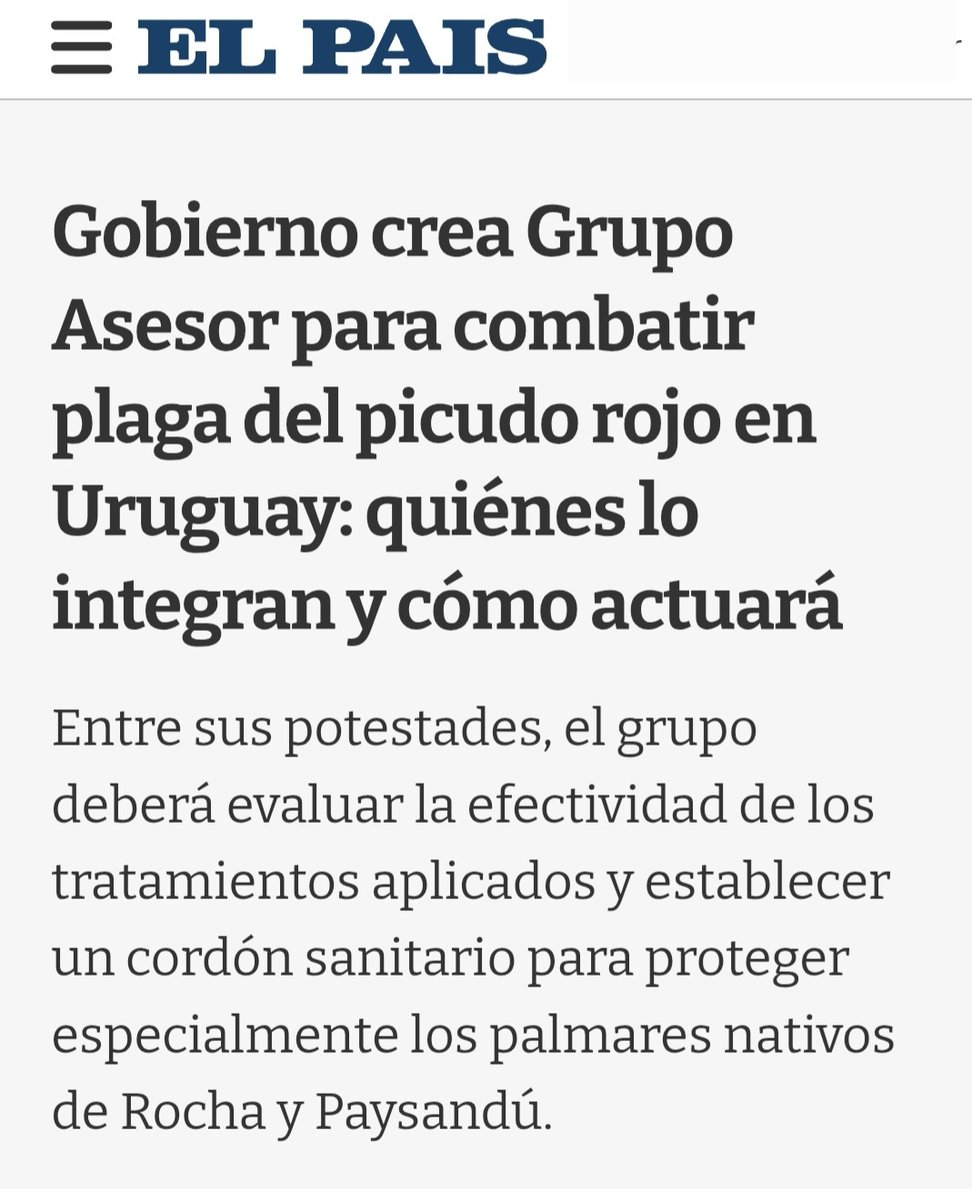 EL PAIS

Gobierno crea Grupo Asesor para combatir plaga del picudo rojo en Uruguay: quiénes lo integran y cómo actuará

Entre sus potestades, el grupo deberá evaluar la efectividad de los tratamientos aplicados y establecer un cordón sanitario para proteger especialmente los palmares nativos de Rocha y Paysandú.